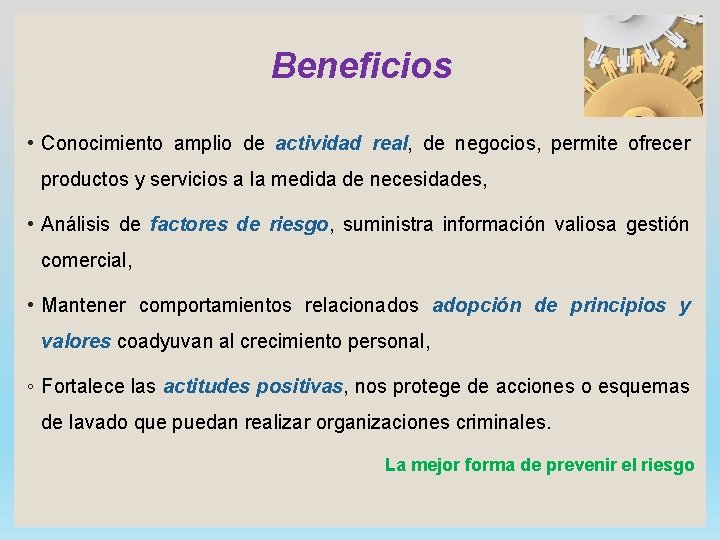 Beneficios

• Conocimiento amplio de actividad real, de negocios, permite ofrecer productos y servicios a la medida de necesidades,

• Análisis de factores de riesgo, suministra información valiosa gestión comercial,

• Mantener comportamientos relacionados adopción de principios y valores coadyuvan al crecimiento personal,

◦ Fortalece las actitudes positivas, nos protege de acciones o esquemas de lavado que puedan realizar organizaciones criminales.

La mejor forma de prevenir el riesgo